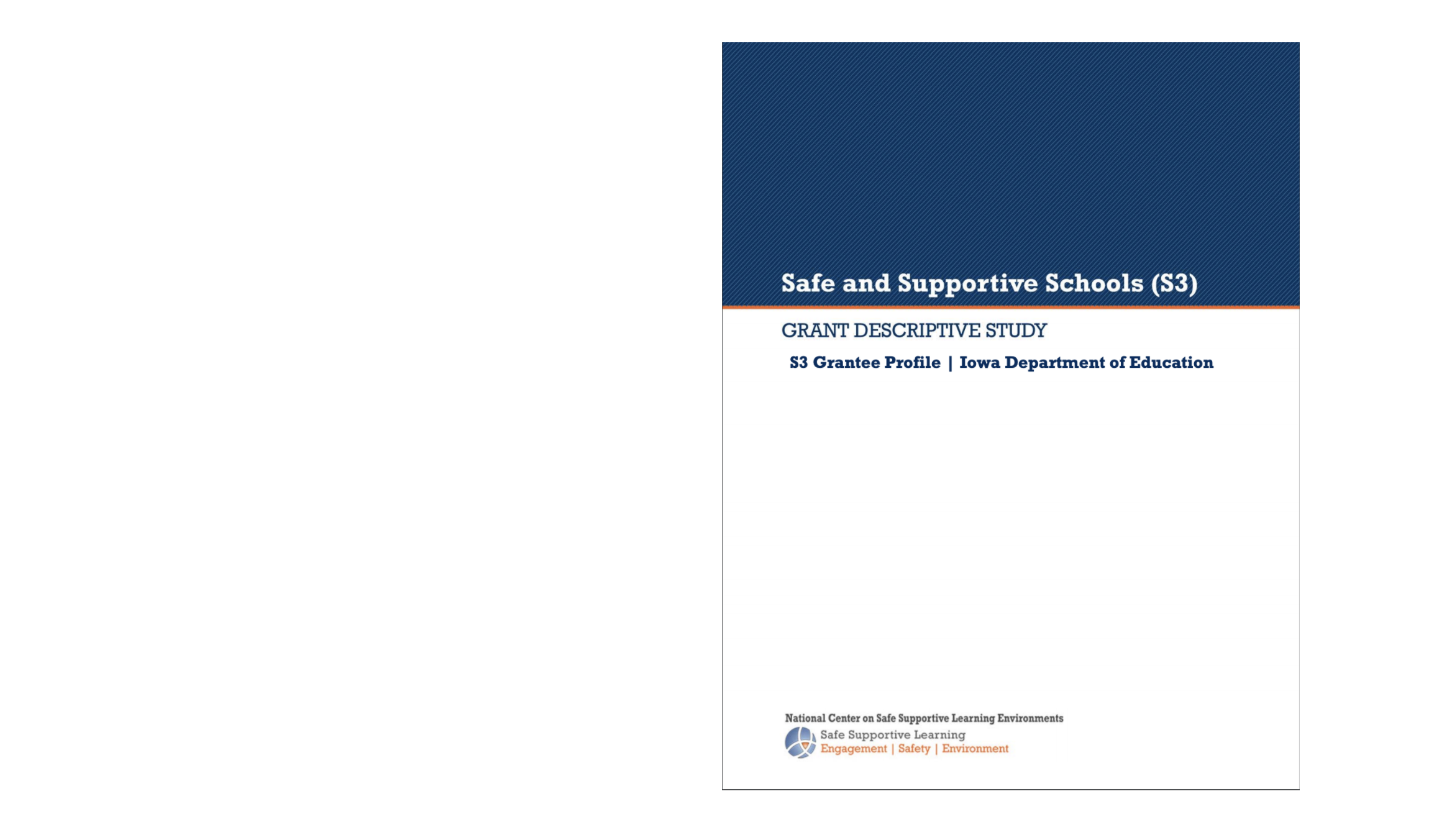 Safe and Supportive Schools (S3)

GRANT DESCRIPTIVE STUDY

S3 Grantee Profile | Iowa Department of Education

National Center on Safe Supportive Learning Environments

Safe Supportive Learning
Engagement | Safety | Environment